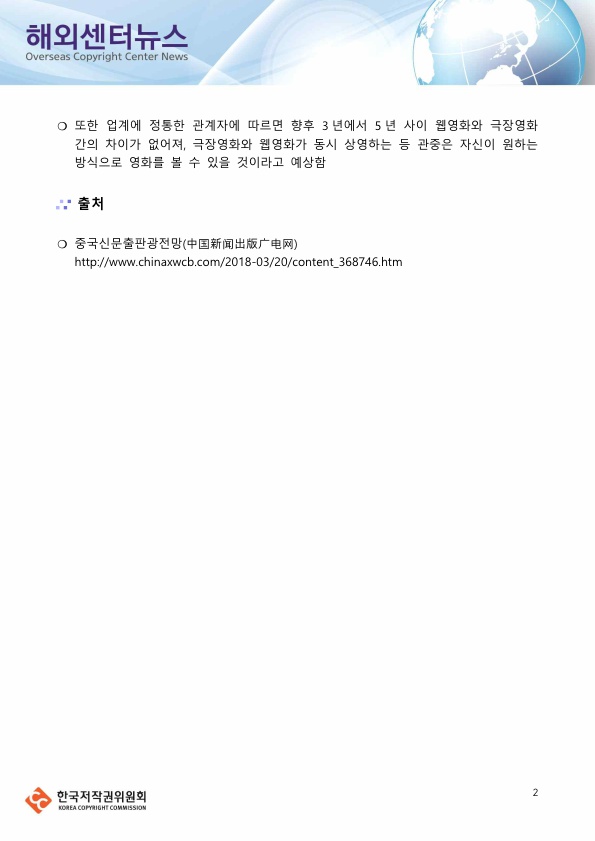 해외센터뉴스
Overseas Copyright Center News

❍ 또한 업계에 정통한 관계자에 따르면 향후 3 년에서 5 년 사이 웹영화와 극장영화 간의 차이가 없어져, 극장영화와 웹영화가 동시 상영하는 등 관중은 자신이 원하는 방식으로 영화를 볼 수 있을 것이라고 예상함

출처

❍ 중국신문출판광전망(中国新闻出版广电网)
http://www.chinaxwcb.com/2018-03/20/content_368746.htm

한국저작권위원회
KOREA COPYRIGHT COMMISSION

2